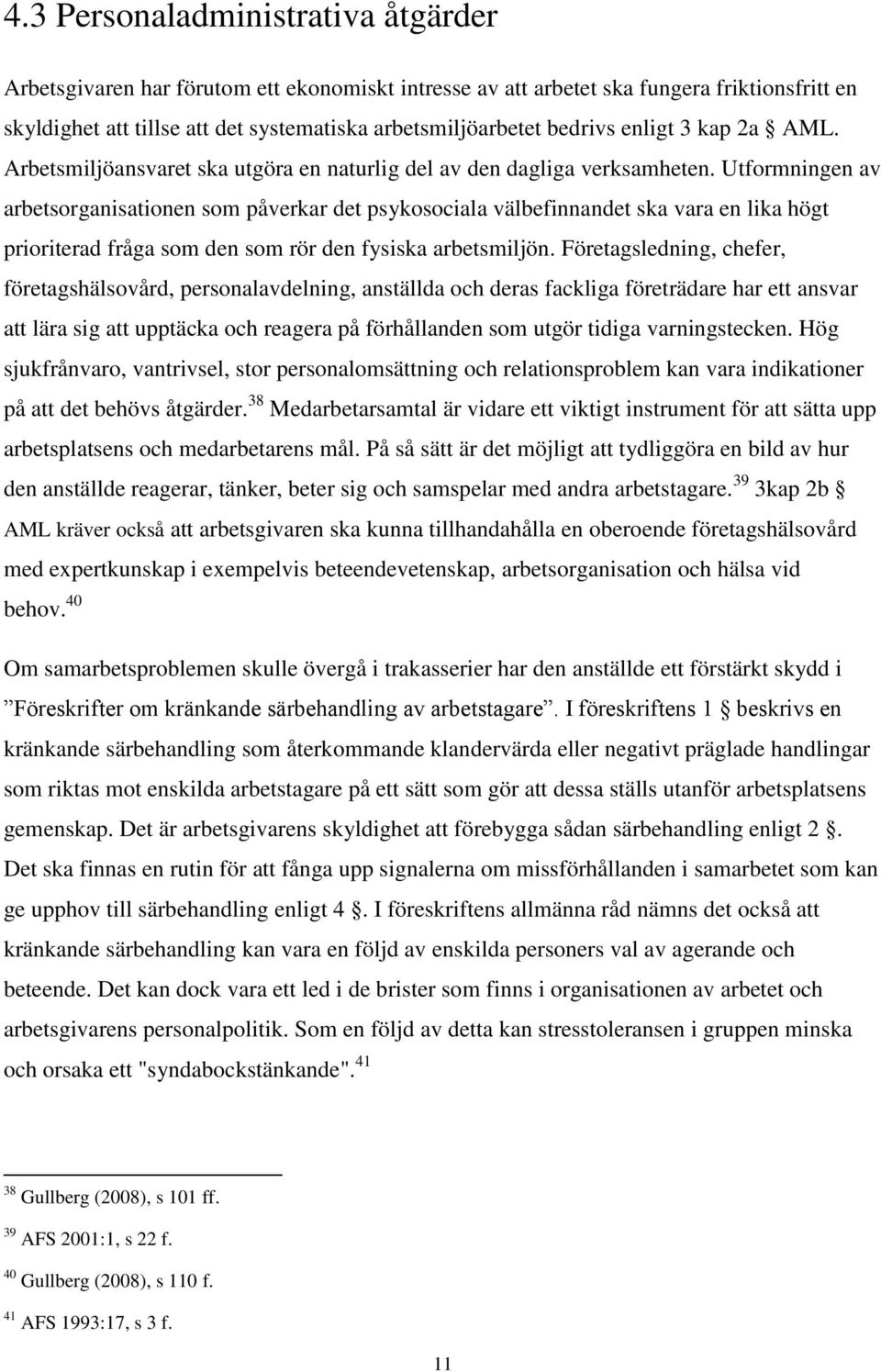 4.3 Personaladministrativa åtgärder

Arbetsgivaren har förutom ett ekonomiskt intresse av att arbetet ska fungera friktionsfritt en skyldighet att tillse att det systematiska arbetsmiljöarbetet bedrivs enligt 3 kap 2a § AML. Arbetsmiljöansvaret ska utgöra en naturlig del av den dagliga verksamheten. Utformningen av arbetsorganisationen som påverkar det psykosociala välbefinnandet ska vara en lika högt prioriterad fråga som den som rör den fysiska arbetsmiljön. Företagsledning, chefer, företagshälsovård, personalavdelning, anställda och deras fackliga företrädare har ett ansvar att lära sig att upptäcka och reagera på förhållanden som utgör tidiga varningstecken. Hög sjukfrånvaro, vantrivsel, stor personalomsättning och relationsproblem kan vara indikationer på att det behövs åtgärder.$^{38}$ Medarbetarsamtal är vidare ett viktigt instrument för att sätta upp arbetsplatsens och medarbetarens mål. På så sätt är det möjligt att tydliggöra en bild av hur den anställde reagerar, tänker, beter sig och samspelar med andra arbetstagare.$^{39}$ 3kap 2b § AML kräver också att arbetsgivaren ska kunna tillhandahålla en oberoende företagshälsovård med expertkunskap i exempelvis beteendevetenskap, arbetsorganisation och hälsa vid behov.$^{40}$

Om samarbetsproblemen skulle övergå i trakasserier har den anställde ett förstärkt skydd i ”Föreskrifter om kränkande särbehandling av arbetstagare”. I föreskriftens 1 § beskrivs en kränkande särbehandling som återkommande klandervärda eller negativt präglade handlingar som riktas mot enskilda arbetstagare på ett sätt som gör att dessa ställs utanför arbetsplatsens gemenskap. Det är arbetsgivarens skyldighet att förebygga sådan särbehandling enligt 2 §. Det ska finnas en rutin för att fånga upp signalerna om missförhållanden i samarbetet som kan ge upphov till särbehandling enligt 4 §. I föreskriftens allmänna råd nämns det också att kränkande särbehandling kan vara en följd av enskilda personers val av agerande och beteende. Det kan dock vara ett led i de brister som finns i organisationen av arbetet och arbetsgivarens personalpolitik. Som en följd av detta kan stresstoleransen i gruppen minska och orsaka ett "syndabockstänkande".$^{41}$

$^{38}$ Gullberg (2008), s 101 ff.

$^{39}$ AFS 2001:1, s 22 f.

$^{40}$ Gullberg (2008), s 110 f.

$^{41}$ AFS 1993:17, s 3 f.

11